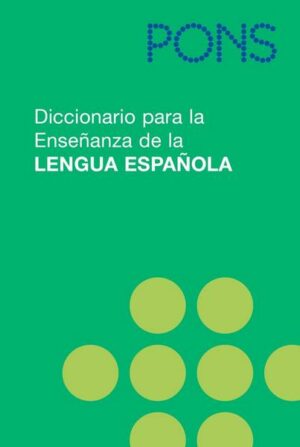 PONS

Diccionario para la Enseñanza de la LENGUA ESPAÑOLA